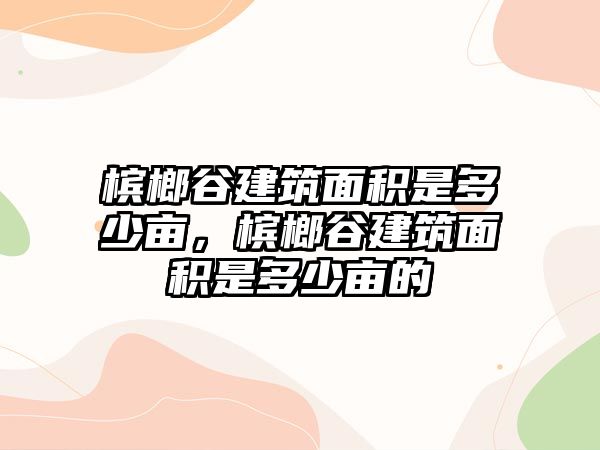 槟榔谷建筑面积是多少亩，槟榔谷建筑面积是多少亩的